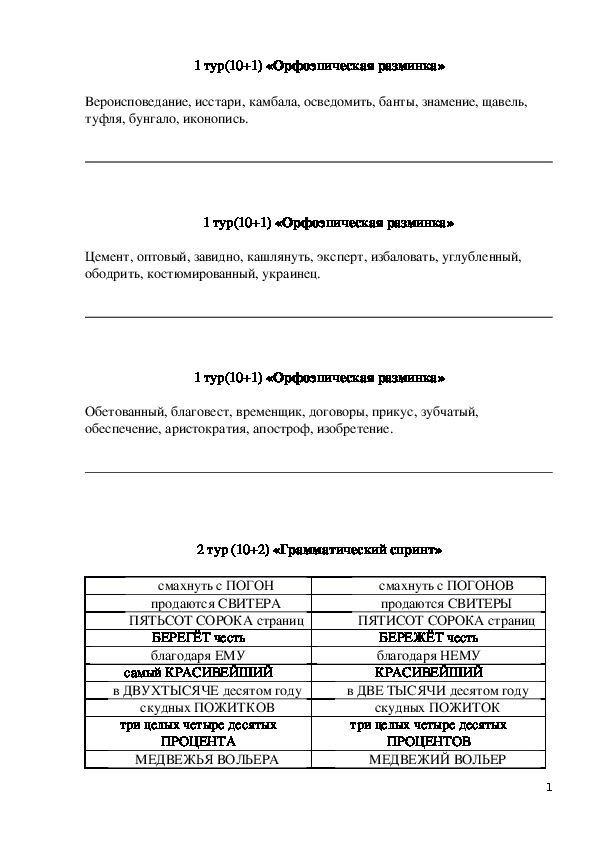 1 тур(10+1) «Орфоэпическая разминка»

Вероисповедание, исстари, камбала, осведомить, банты, знамение, щавель, туфля, бунгало, иконопись.

1 тур(10+1) «Орфоэпическая разминка»

Цемент, оптовый, завидно, кашлянуть, эксперт, избаловать, углубленный, ободрить, костюмированный, украинец.

1 тур(10+1) «Орфоэпическая разминка»

Обетованный, благовест, временщик, договоры, прикус, зубчатый, обеспечение, аристократия, апостроф, изобретение.

2 тур (10+2) «Грамматический спринт»

| смахнуть с ПОГОН | смахнуть с ПОГОНОВ |
|---|---|
| продаются СВИТЕРА | продаются СВИТЕРЫ |
| ПЯТЬСОТ СОРОКА страниц | ПЯТИСОТ СОРОКА страниц |
| БЕРЕГЁТ честь | БЕРЕЖЁТ честь |
| благодаря ЕМУ | благодаря НЕМУ |
| самый КРАСИВЕЙШИЙ | КРАСИВЕЙШИЙ |
| в ДВУХТЫСЯЧЕ десятом году | в ДВЕ ТЫСЯЧИ десятом году |
| скудных ПОЖИТКОВ | скудных ПОЖИТОК |
| три целых четыре десятых ПРОЦЕНТА | три целых четыре десятых ПРОЦЕНТОВ |
| МЕДВЕЖЬЯ ВОЛЬЕРА | МЕДВЕЖИЙ ВОЛЬЕР |

1